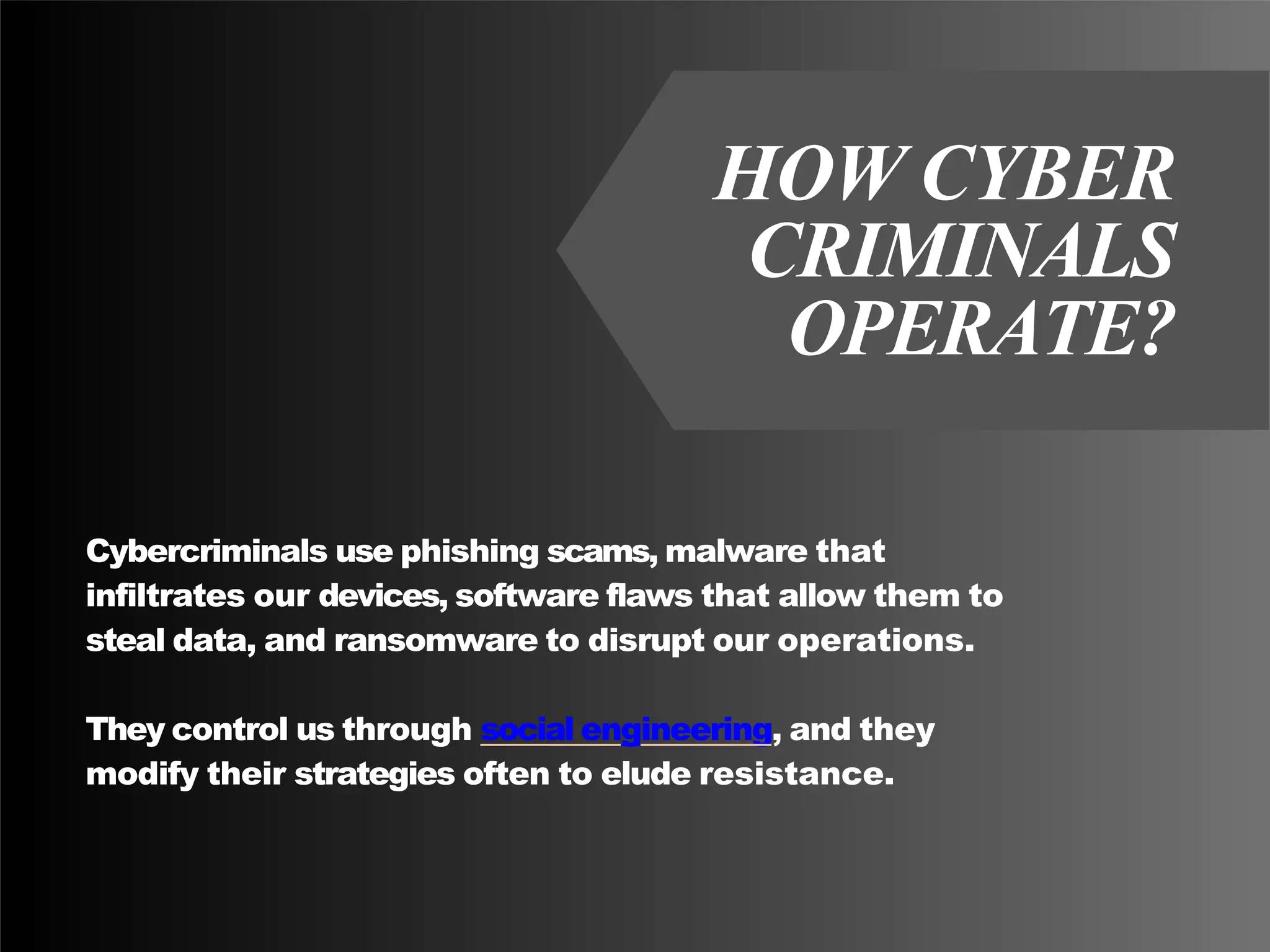 HOW CYBER CRIMINALS OPERATE?

Cybercriminals use phishing scams, malware that infiltrates our devices, software flaws that allow them to steal data, and ransomware to disrupt our operations.

They control us through social engineering, and they modify their strategies often to elude resistance.